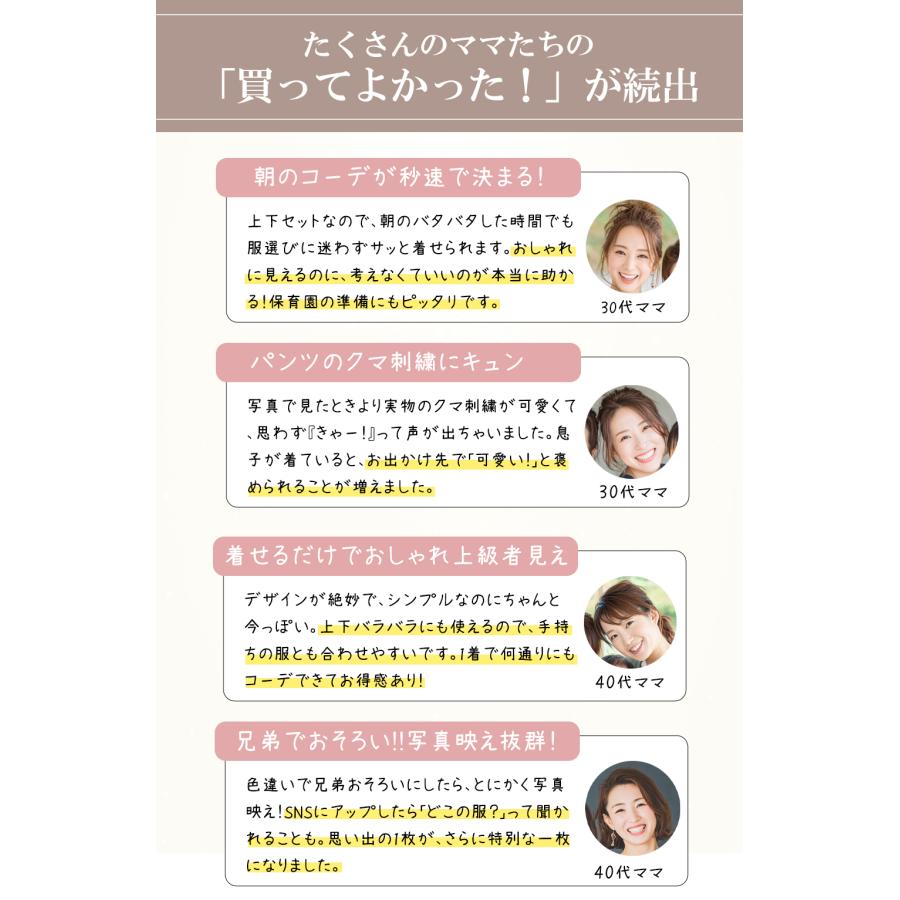 たくさんのママたちの
「買ってよかった！」が続出

朝のコーデが秒速で決まる!

上下セットなので、朝のバタバタした時間でも服選びに迷わずサッと着せられます。おしゃれに見えるのに、考えなくていいのが本当に助かる!保育園の準備にもピッタリです。

30代ママ

パンツのクマ刺繍にキュン

写真で見たときより実物のクマ刺繍が可愛くて、思わず『きゃー!』って声が出ちゃいました。息子が着ていると、お出かけ先で「可愛い!」と褒められることが増えました。

30代ママ

着せるだけでおしゃれ上級者見え

デザインが絶妙で、シンプルなのにちゃんと今っぽい。上下バラバラにも使えるので、手持ちの服とも合わせやすいです。1着で何通りにもコーデできてお得感あり!

40代ママ

兄弟でおそろい!!写真映え抜群!

色違いで兄弟おそろいにしたら、とにかく写真映え!SNSにアップしたら「どこの服?」って聞かれることも。思い出の1枚が、さらに特別な一枚になりました。

40代ママ